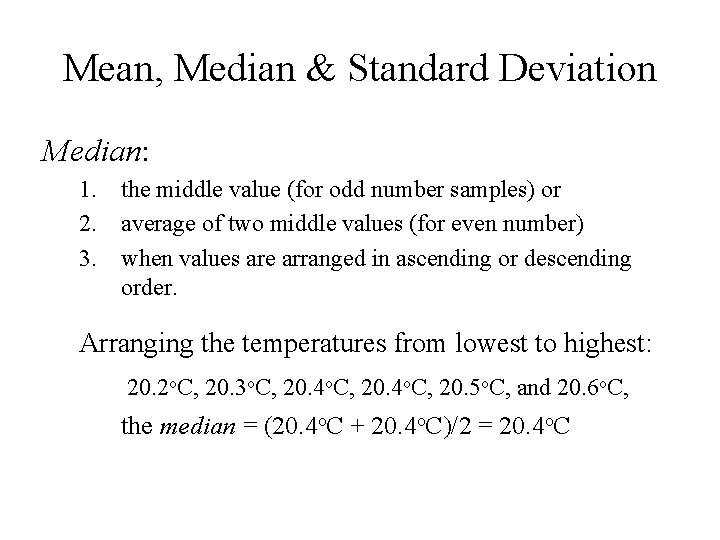 Mean, Median & Standard Deviation

Median:

1. the middle value (for odd number samples) or
2. average of two middle values (for even number)
3. when values are arranged in ascending or descending order.

Arranging the temperatures from lowest to highest:

20.2°C, 20.3°C, 20.4°C, 20.4°C, 20.5°C, and 20.6°C,

the median = (20.4°C + 20.4°C)/2 = 20.4°C